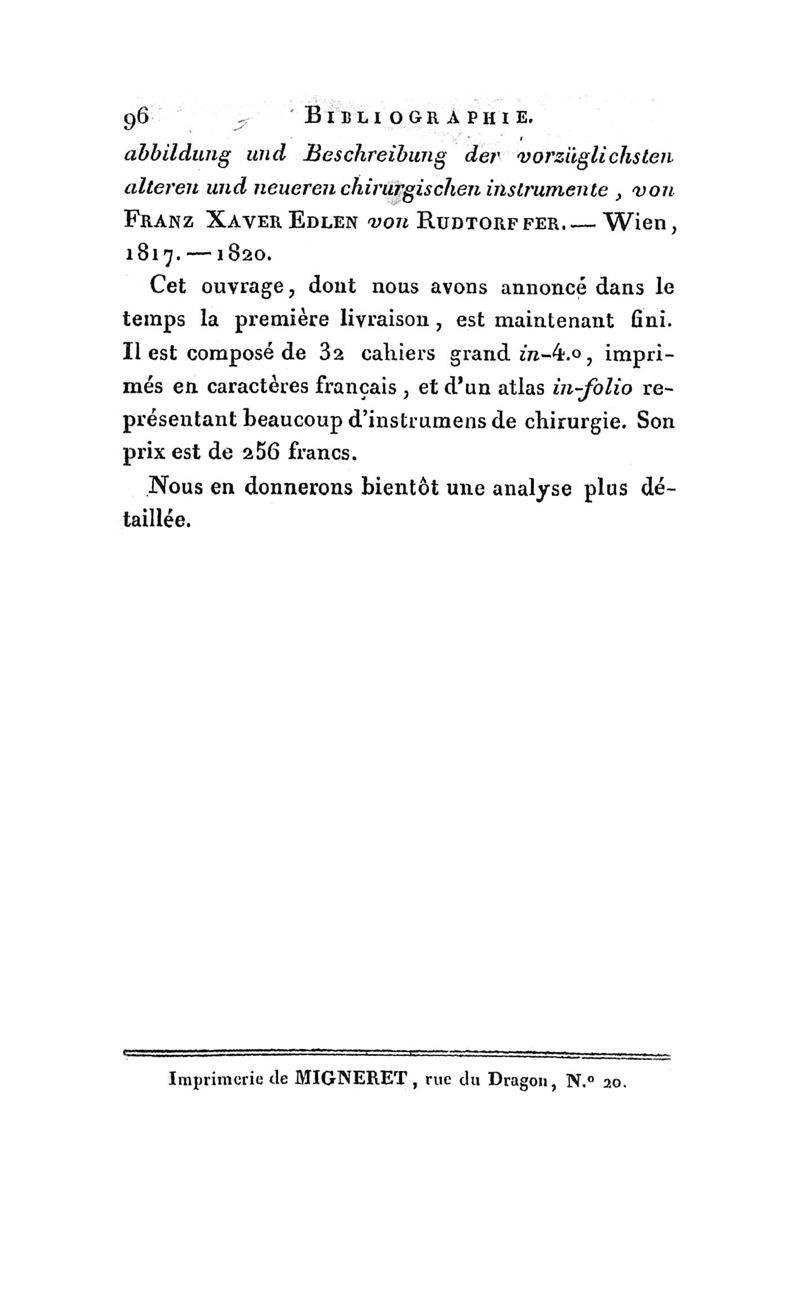 96 BIBLIOGRAPHIE.

abbildung und Beschreibung der vorzüglichsten alteren und neueren chirurgischen instrumente, von FRANZ XAVER EDLEN von RUDTORFFER. — Wien, 1817. — 1820.

Cet ouvrage, dont nous avons annoncé dans le temps la première livraison, est maintenant fini. Il est composé de 32 cahiers grand in-4.o, imprimés en caractères français, et d'un atlas in-folio représentant beaucoup d'instrumens de chirurgie. Son prix est de 256 francs.

Nous en donnerons bientôt une analyse plus détaillée.

Imprimerie de MIGNERET, rue du Dragon, N.o 20.